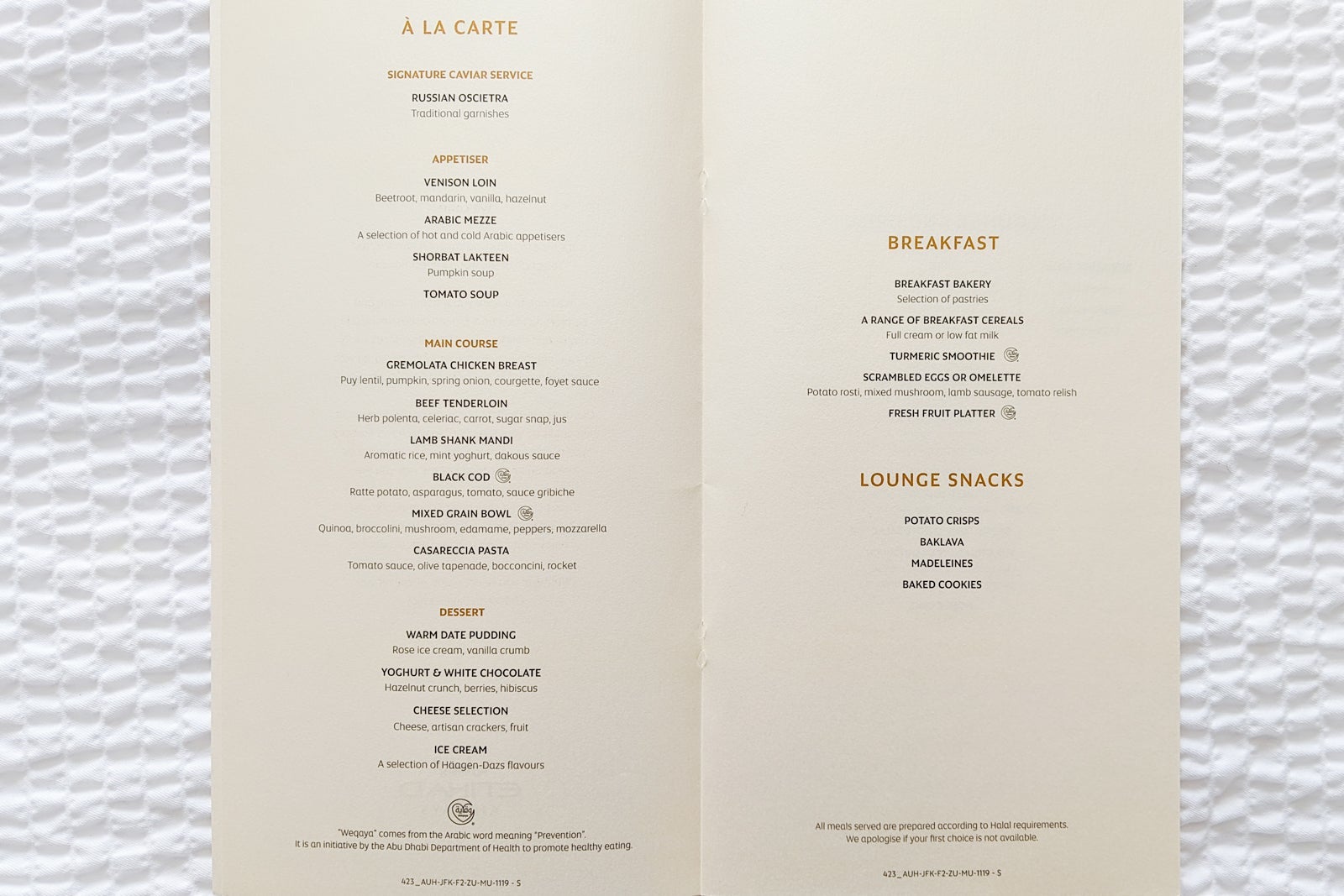 À LA CARTE

SIGNATURE CAVIAR SERVICE

RUSSIAN OSCIETRA
Traditional garnishes

APPETISER

VENISON LOIN
Beetroot, mandarin, vanilla, hazelnut

ARABIC MEZZE
A selection of hot and cold Arabic appetisers

SHORBAT LAKTEEN
Pumpkin soup

TOMATO SOUP

MAIN COURSE

GREMOLATA CHICKEN BREAST
Puy lentil, pumpkin, spring onion, courgette, foyet sauce

BEEF TENDERLOIN
Herb polenta, celeriac, carrot, sugar snap, jus

LAMB SHANK MANDI
Aromatic rice, mint yoghurt, dakous sauce

BLACK COD
Ratte potato, asparagus, tomato, sauce gribiche

MIXED GRAIN BOWL
Quinoa, broccolini, mushroom, edamame, peppers, mozzarella

CASARECCIA PASTA
Tomato sauce, olive tapenade, bocconcini, rocket

DESSERT

WARM DATE PUDDING
Rose ice cream, vanilla crumb

YOGHURT & WHITE CHOCOLATE
Hazelnut crunch, berries, hibiscus

CHEESE SELECTION
Cheese, artisan crackers, fruit

ICE CREAM
A selection of Häagen-Dazs flavours

"Weqaya" comes from the Arabic word meaning "Prevention".
It is an initiative by the Abu Dhabi Department of Health to promote healthy eating.

423_AUH-JFK-F2-ZU-MU-1119 - S

BREAKFAST

BREAKFAST BAKERY
Selection of pastries

A RANGE OF BREAKFAST CEREALS
Full cream or low fat milk

TURMERIC SMOOTHIE

SCRAMBLED EGGS OR OMELETTE
Potato rosti, mixed mushroom, lamb sausage, tomato relish

FRESH FRUIT PLATTER

LOUNGE SNACKS

POTATO CRISPS

BAKLAVA

MADELEINES

BAKED COOKIES

All meals served are prepared according to Halal requirements.
We apologise if your first choice is not available.

423_AUH-JFK-F2-ZU-MU-1119 - S